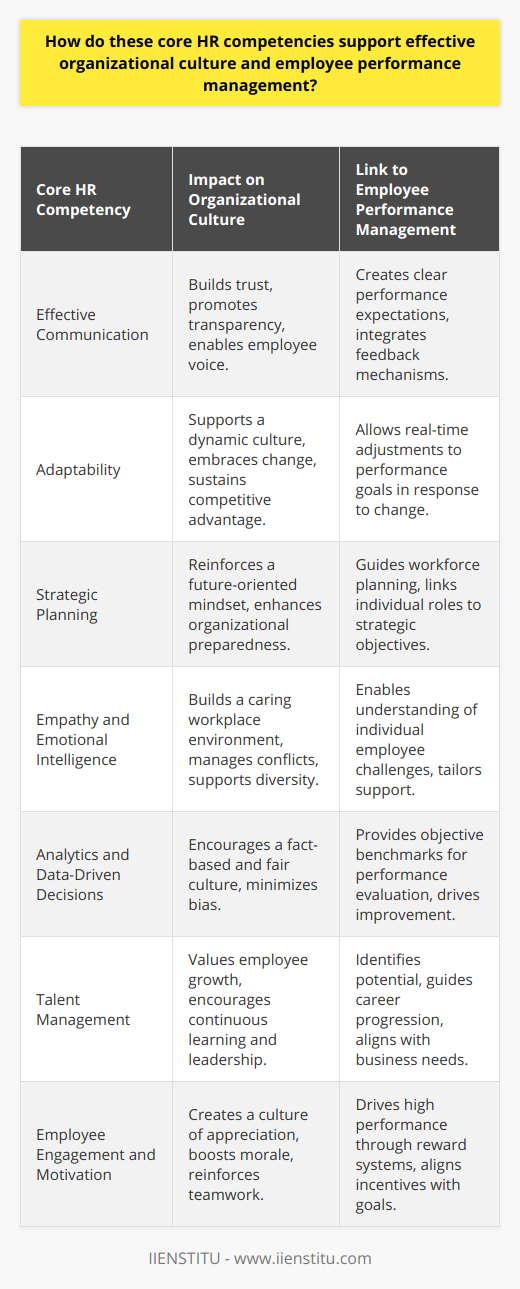 How do these core HR competencies support effective organizational culture and employee performance management?

| Core HR Competency | Impact on Organizational Culture | Link to Employee Performance Management |
|---|---|---|
| Effective Communication | Builds trust, promotes transparency, enables employee voice. | Creates clear performance expectations, integrates feedback mechanisms. |
| Adaptability | Supports a dynamic culture, embraces change, sustains competitive advantage. | Allows real-time adjustments to performance goals in response to change. |
| Strategic Planning | Reinforces a future-oriented mindset, enhances organizational preparedness. | Guides workforce planning, links individual roles to strategic objectives. |
| Empathy and Emotional Intelligence | Builds a caring workplace environment, manages conflicts, supports diversity. | Enables understanding of individual employee challenges, tailors support. |
| Analytics and Data-Driven Decisions | Encourages a fact-based and fair culture, minimizes bias. | Provides objective benchmarks for performance evaluation, drives improvement. |
| Talent Management | Values employee growth, encourages continuous learning and leadership. | Identifies potential, guides career progression, aligns with business needs. |
| Employee Engagement and Motivation | Creates a culture of appreciation, boosts morale, reinforces teamwork. | Drives high performance through reward systems, aligns incentives with goals. |

IIENSTITU - www.iienstitu.com